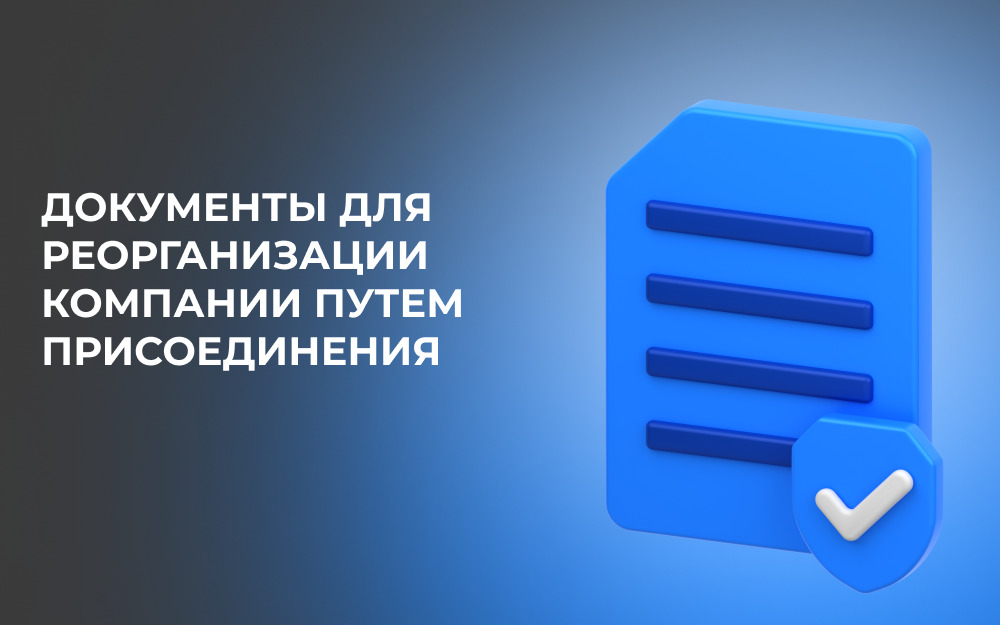 ДОКУМЕНТЫ ДЛЯ РЕОРГАНИЗАЦИИ КОМПАНИИ ПУТЕМ ПРИСОЕДИНЕНИЯ